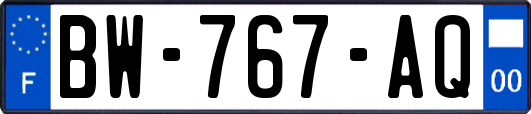 F
BW-767-AQ
00